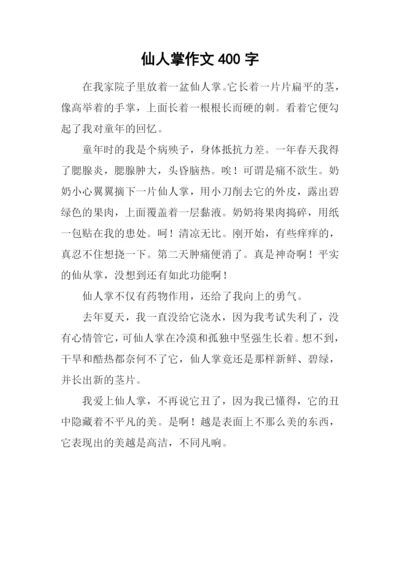 仙人掌作文 400 字

在我家院子里放着一盆仙人掌。它长着一片片扁平的茎，像高举着的手掌，上面长着一根根长而硬的刺。看着它便勾起了我对童年的回忆。

童年时的我是个病殃子，身体抵抗力差。一年春天我得了腮腺炎，腮腺肿大，头昏脑热。唉！可谓是痛不欲生。奶奶小心翼翼摘下一片仙人掌，用小刀削去它的外皮，露出碧绿色的果肉，上面覆盖着一层黏液。奶奶将果肉捣碎，用纸一包贴在我的患处。呵！清凉无比。刚开始，有些痒痒的，真忍不住想挠一下。第二天肿痛便消了。真是神奇啊！平实的仙从掌，没想到还有如此功能啊！

仙人掌不仅有药物作用，还给了我向上的勇气。

去年夏天，我一直没给它浇水，因为我考试失利了，没有心情管它，可仙人掌在冷漠和孤独中坚强生长着。想不到，干旱和酷热都奈何不了它，仙人掌竟还是那样新鲜、碧绿，并长出新的茎片。

我爱上仙人掌，不再说它丑了，因为我已懂得，它的丑中隐藏着不平凡的美。是啊！越是表面上不那么美的东西，它表现出的美越是高洁，不同凡响。